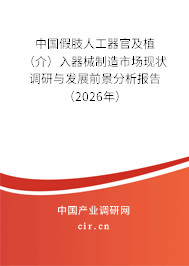 中国假肢人工器官及植（介）入器械制造市场现状调研与发展前景分析报告（2026年）

中国产业调研网
cir.cn